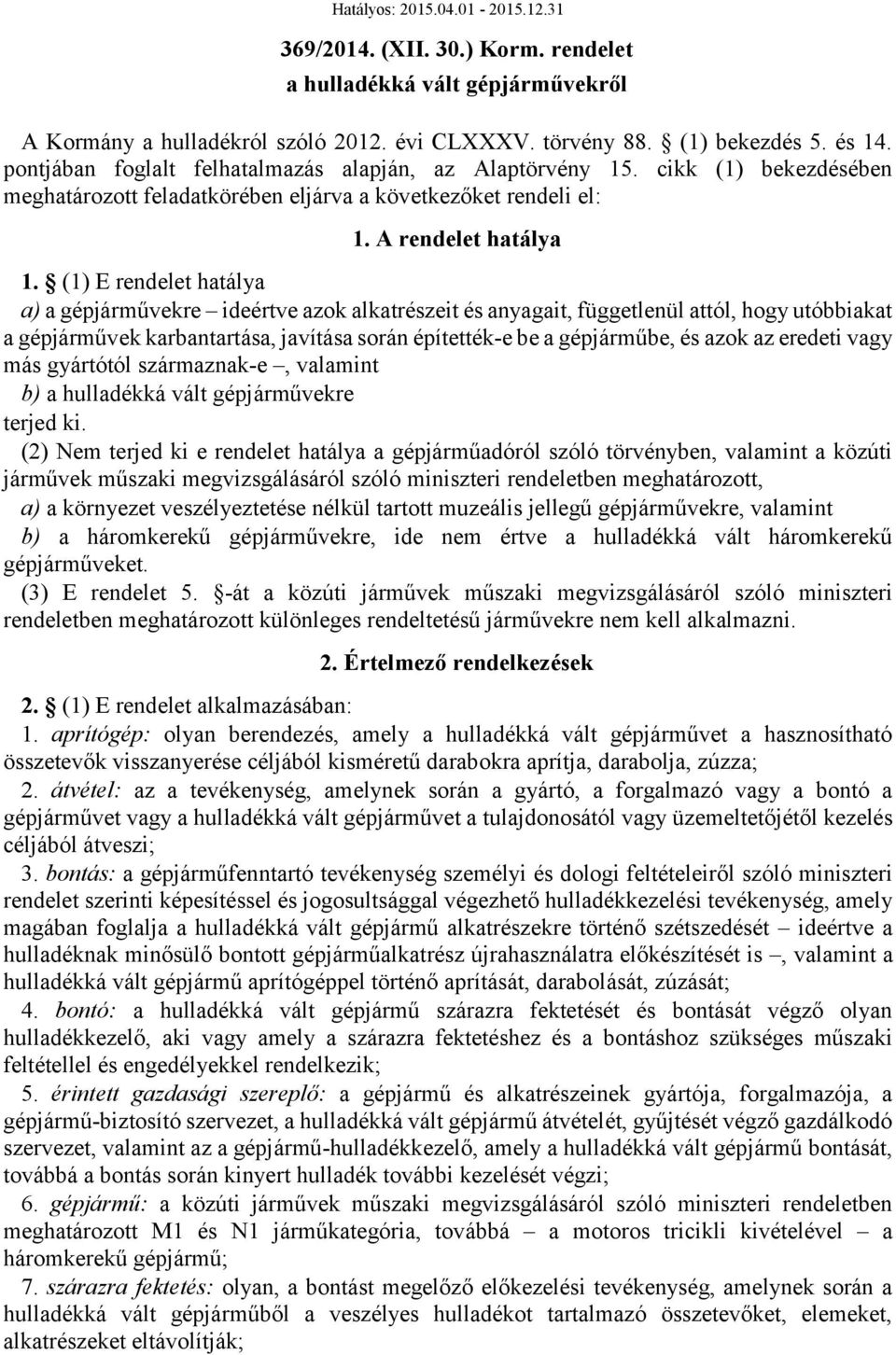 Hatályos: 2015.04.01 - 2015.12.31

369/2014. (XII. 30.) Korm. rendelet
a hulladékká vált gépjárművekről

A Kormány a hulladékról szóló 2012. évi CLXXXV. törvény 88. § (1) bekezdés 5. és 14. pontjában foglalt felhatalmazás alapján, az Alaptörvény 15. cikk (1) bekezdésében meghatározott feladatkörében eljárva a következőket rendeli el:

1. A rendelet hatálya

1. § (1) E rendelet hatálya
a) a gépjárművekre – ideértve azok alkatrészeit és anyagait, függetlenül attól, hogy utóbbiakat a gépjárművek karbantartása, javítása során építették-e be a gépjárműbe, és azok az eredeti vagy más gyártótól származnak-e –, valamint
b) a hulladékká vált gépjárművekre
terjed ki.
(2) Nem terjed ki e rendelet hatálya a gépjárműadóról szóló törvényben, valamint a közúti járművek műszaki megvizsgálásáról szóló miniszteri rendeletben meghatározott,
a) a környezet veszélyeztetése nélkül tartott muzeális jellegű gépjárművekre, valamint
b) a háromkerekű gépjárművekre, ide nem értve a hulladékká vált háromkerekű gépjárműveket.
(3) E rendelet 5. §-át a közúti járművek műszaki megvizsgálásáról szóló miniszteri rendeletben meghatározott különleges rendeltetésű járművekre nem kell alkalmazni.

2. Értelmező rendelkezések

2. § (1) E rendelet alkalmazásában:
1. aprítógép: olyan berendezés, amely a hulladékká vált gépjárművet a hasznosítható összetevők visszanyerése céljából kisméretű darabokra aprítja, darabolja, zúzza;
2. átvétel: az a tevékenység, amelynek során a gyártó, a forgalmazó vagy a bontó a gépjárművet vagy a hulladékká vált gépjárművet a tulajdonosától vagy üzemeltetőjétől kezelés céljából átveszi;
3. bontás: a gépjárműfenntartó tevékenység személyi és dologi feltételeiről szóló miniszteri rendelet szerinti képesítéssel és jogosultsággal végezhető hulladékkezelési tevékenység, amely magában foglalja a hulladékká vált gépjármű alkatrészekre történő szétszedését – ideértve a hulladéknak minősülő bontott gépjárműalkatrész újrahasználatra előkészítését is –, valamint a hulladékká vált gépjármű aprítógéppel történő aprítását, darabolását, zúzását;
4. bontó: a hulladékká vált gépjármű szárazra fektetését és bontását végző olyan hulladékkezelő, aki vagy amely a szárazra fektetéshez és a bontáshoz szükséges műszaki feltétellel és engedélyekkel rendelkezik;
5. érintett gazdasági szereplő: a gépjármű és alkatrészeinek gyártója, forgalmazója, a gépjármű-biztosító szervezet, a hulladékká vált gépjármű átvételét, gyűjtését végző gazdálkodó szervezet, valamint az a gépjármű-hulladékkezelő, amely a hulladékká vált gépjármű bontását, továbbá a bontás során kinyert hulladék további kezelését végzi;
6. gépjármű: a közúti járművek műszaki megvizsgálásáról szóló miniszteri rendeletben meghatározott M1 és N1 járműkategória, továbbá – a motoros tricikli kivételével – a háromkerekű gépjármű;
7. szárazra fektetés: olyan, a bontást megelőző előkezelési tevékenység, amelynek során a hulladékká vált gépjárműből a veszélyes hulladékot tartalmazó összetevőket, elemeket, alkatrészeket eltávolítják;